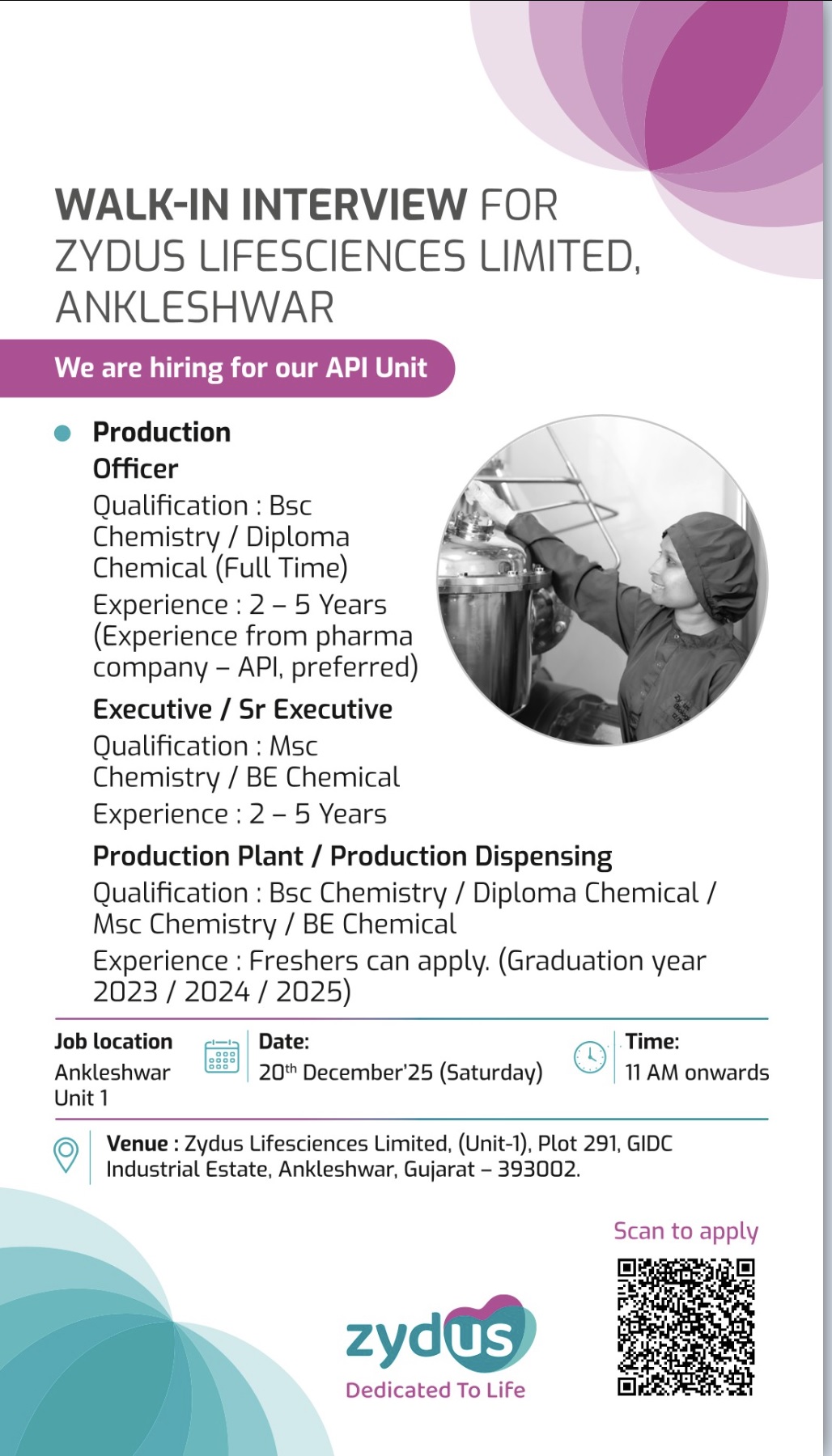 WALK-IN INTERVIEW FOR ZYDUS LIFESCIENCES LIMITED, ANKLESHWAR

We are hiring for our API Unit

Production

Officer
Qualification : Bsc Chemistry / Diploma Chemical (Full Time)
Experience : 2 – 5 Years (Experience from pharma company – API, preferred)

Executive / Sr Executive
Qualification : Msc Chemistry / BE Chemical
Experience : 2 – 5 Years

Production Plant / Production Dispensing
Qualification : Bsc Chemistry / Diploma Chemical / Msc Chemistry / BE Chemical
Experience : Freshers can apply. (Graduation year 2023 / 2024 / 2025)

Job location
Ankleshwar Unit 1

Date:
20$^{th}$ December'25 (Saturday)

Time:
11 AM onwards

Venue : Zydus Lifesciences Limited, (Unit-1), Plot 291, GIDC Industrial Estate, Ankleshwar, Gujarat – 393002.

Scan to apply

zydus
Dedicated To Life